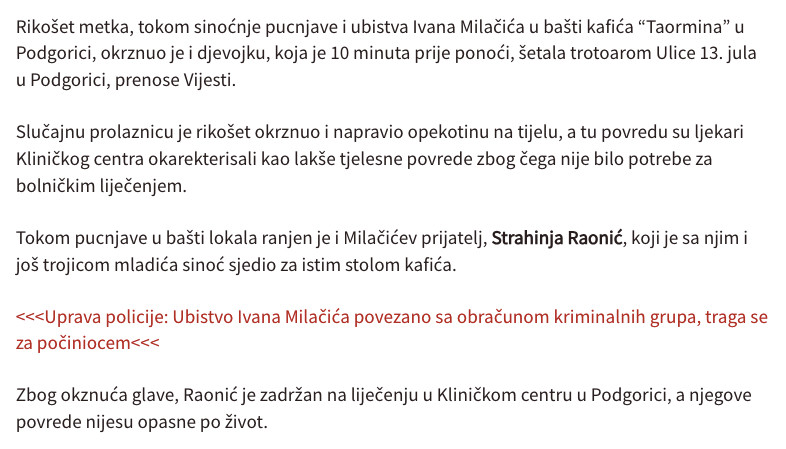 Rikošet metka, tokom sinoćnje pucnjave i ubistva Ivana Milačića u bašti kafića “Taormina” u Podgorici, okrznuo je i djevojku, koja je 10 minuta prije ponoći, šetala trotoarom Ulice 13. jula u Podgorici, prenose Vijesti.

Slučajnu prolaznicu je rikošet okrznuo i napravio opekotinu na tijelu, a tu povredu su ljekari Kliničkog centra okarekterisali kao lakše tjelesne povrede zbog čega nije bilo potrebe za bolničkim liječenjem.

Tokom pucnjave u bašti lokala ranjen je i Milačićev prijatelj, Strahinja Raonić, koji je sa njim i još trojicom mladića sinoć sjedio za istim stolom kafića.

<<<Uprava policije: Ubistvo Ivana Milačića povezano sa obračunom kriminalnih grupa, traga se za počiniocem<<<

Zbog okznuća glave, Raonić je zadržan na liječenju u Kliničkom centru u Podgorici, a njegove povrede nijesu opasne po život.